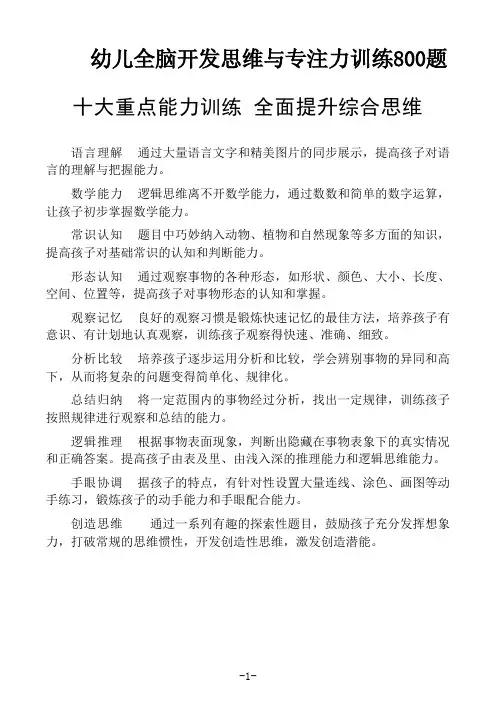 幼儿全脑开发思维与专注力训练800题

十大重点能力训练 全面提升综合思维

语言理解　通过大量语言文字和精美图片的同步展示，提高孩子对语言的理解与把握能力。

数学能力　逻辑思维离不开数学能力，通过数数和简单的数字运算，让孩子初步掌握数学能力。

常识认知　题目中巧妙纳入动物、植物和自然现象等多方面的知识，提高孩子对基础常识的认知和判断能力。

形态认知　通过观察事物的各种形态，如形状、颜色、大小、长度、空间、位置等，提高孩子对事物形态的认知和掌握。

观察记忆　良好的观察习惯是锻炼快速记忆的最佳方法，培养孩子有意识、有计划地认真观察，训练孩子观察得快速、准确、细致。

分析比较　培养孩子逐步运用分析和比较，学会辨别事物的异同和高下，从而将复杂的问题变得简单化、规律化。

总结归纳　将一定范围内的事物经过分析，找出一定规律，训练孩子按照规律进行观察和总结的能力。

逻辑推理　根据事物表面现象，判断出隐藏在事物表象下的真实情况和正确答案。提高孩子由表及里、由浅入深的推理能力和逻辑思维能力。

手眼协调　据孩子的特点，有针对性设置大量连线、涂色、画图等动手练习，锻炼孩子的动手能力和手眼配合能力。

创造思维　通过一系列有趣的探索性题目，鼓励孩子充分发挥想象力，打破常规的思维惯性，开发创造性思维，激发创造潜能。

-1-